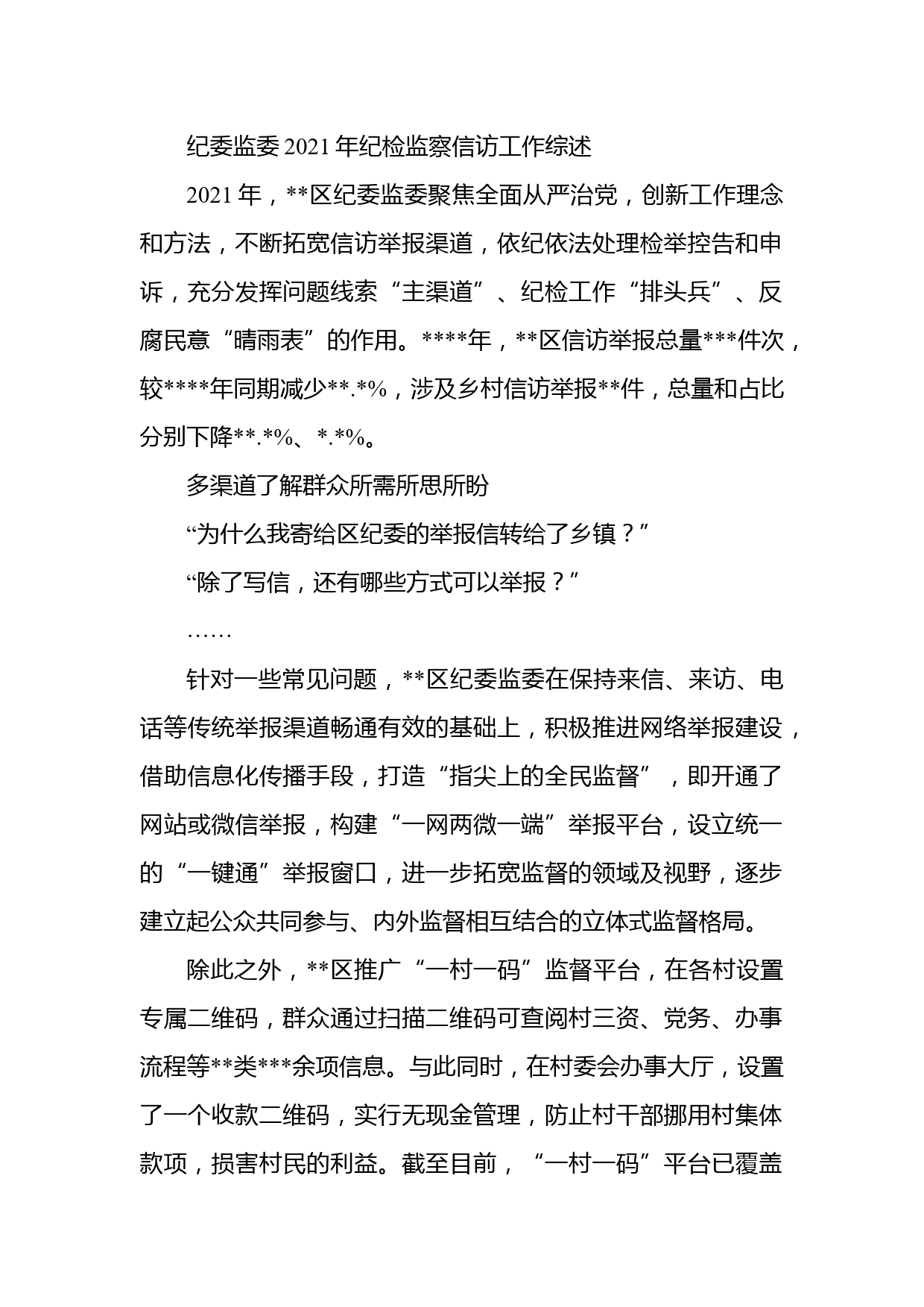 纪委监委 2021 年纪检监察信访工作综述

2021 年，**区纪委监委聚焦全面从严治党，创新工作理念和方法，不断拓宽信访举报渠道，依纪依法处理检举控告和申诉，充分发挥问题线索“主渠道”、纪检工作“排头兵”、反腐民意“晴雨表”的作用。****年，**区信访举报总量***件次，较****年同期减少**.*%，涉及乡村信访举报**件，总量和占比分别下降**.*%、*.*%。

多渠道了解群众所需所思所盼

“为什么我寄给区纪委的举报信转给了乡镇？”

“除了写信，还有哪些方式可以举报？”

……

针对一些常见问题，**区纪委监委在保持来信、来访、电话等传统举报渠道畅通有效的基础上，积极推进网络举报建设，借助信息化传播手段，打造“指尖上的全民监督”，即开通了网站或微信举报，构建“一网两微一端”举报平台，设立统一的“一键通”举报窗口，进一步拓宽监督的领域及视野，逐步建立起公众共同参与、内外监督相互结合的立体式监督格局。

除此之外，**区推广“一村一码”监督平台，在各村设置专属二维码，群众通过扫描二维码可查阅村三资、党务、办事流程等**类***余项信息。与此同时，在村委会办事大厅，设置了一个收款二维码，实行无现金管理，防止村干部挪用村集体款项，损害村民的利益。截至目前，“一村一码”平台已覆盖